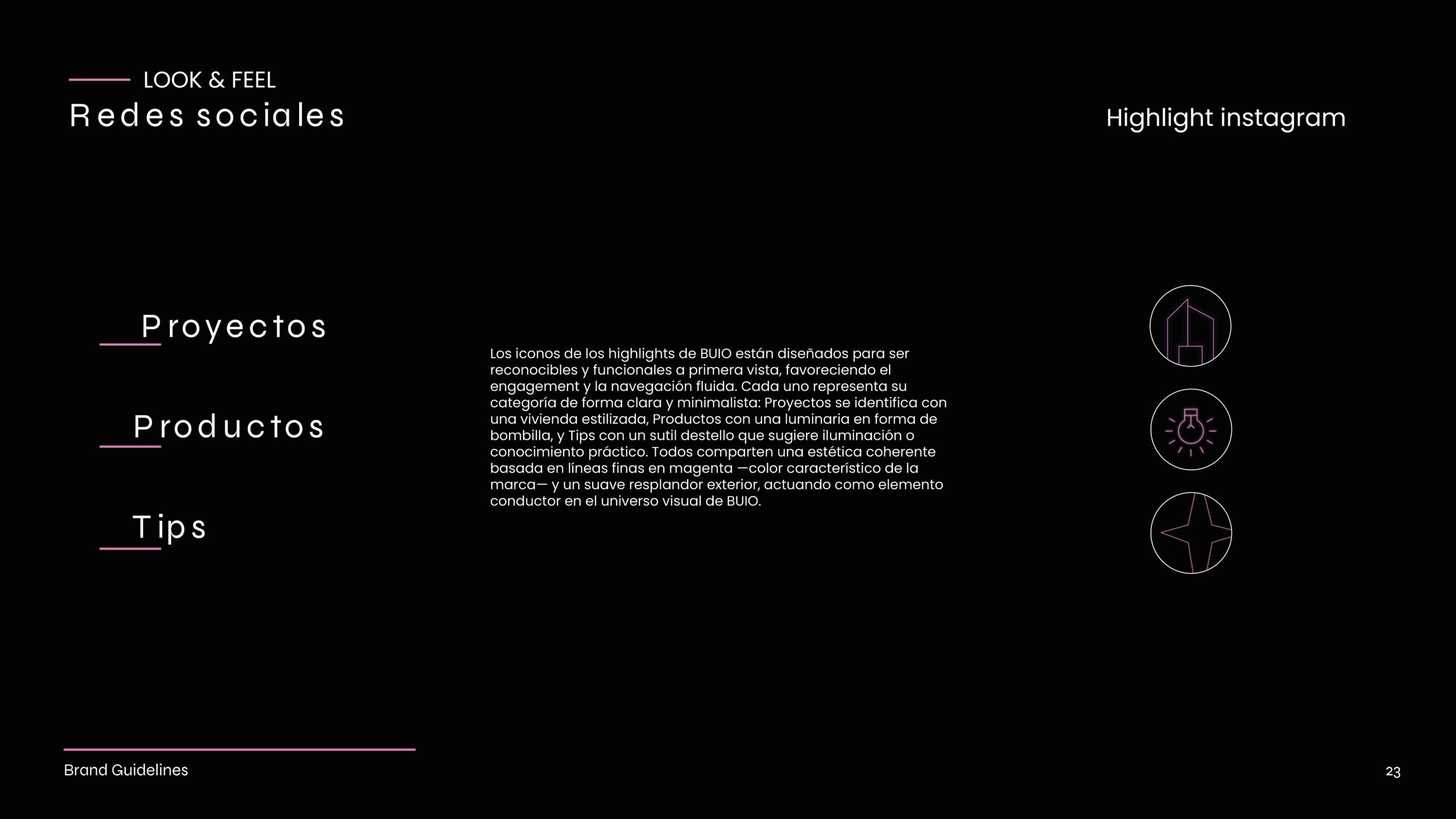 LOOK & FEEL
Redes sociales

Highlight instagram

Proyectos

Productos

Tips

Los iconos de los highlights de BUIO están diseñados para ser reconocibles y funcionales a primera vista, favoreciendo el engagement y la navegación fluida. Cada uno representa su categoría de forma clara y minimalista: Proyectos se identifica con una vivienda estilizada, Productos con una luminaria en forma de bombilla, y Tips con un sutil destello que sugiere iluminación o conocimiento práctico. Todos comparten una estética coherente basada en líneas finas en magenta —color característico de la marca— y un suave resplandor exterior, actuando como elemento conductor en el universo visual de BUIO.

Brand Guidelines

23